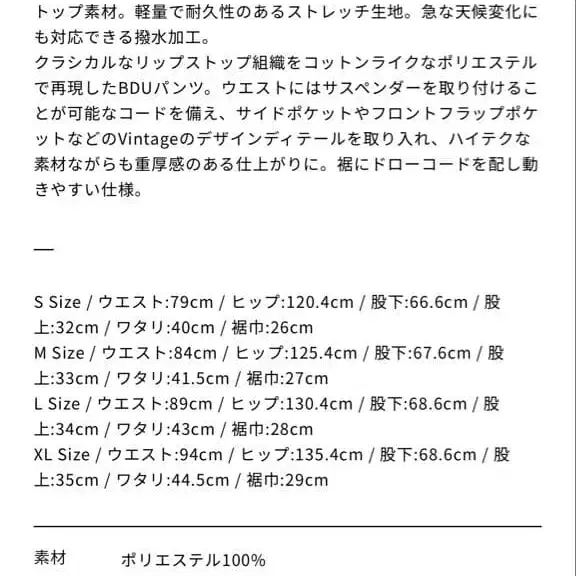 トップ素材。軽量で耐久性のあるストレッチ生地。急な天候変化にも対応できる撥水加工。
クラシカルなリップストップ組織をコットンライクなポリエステルで再現したBDUパンツ。ウエストにはサスペンダーを取り付けることが可能なコードを備え、サイドポケットやフロントフラップポケットなどのVintageのデザインディテールを取り入れ、ハイテクな素材ながらも重厚感のある仕上がりに。裾にドローコードを配し動きやすい仕様。

—

S Size / ウエスト:79cm / ヒップ:120.4cm / 股下:66.6cm / 股上:32cm / ワタリ:40cm / 裾巾:26cm
M Size / ウエスト:84cm / ヒップ:125.4cm / 股下:67.6cm / 股上:33cm / ワタリ:41.5cm / 裾巾:27cm
L Size / ウエスト:89cm / ヒップ:130.4cm / 股下:68.6cm / 股上:34cm / ワタリ:43cm / 裾巾:28cm
XL Size / ウエスト:94cm / ヒップ:135.4cm / 股下:68.6cm / 股上:35cm / ワタリ:44.5cm / 裾巾:29cm

素材　ポリエステル100%